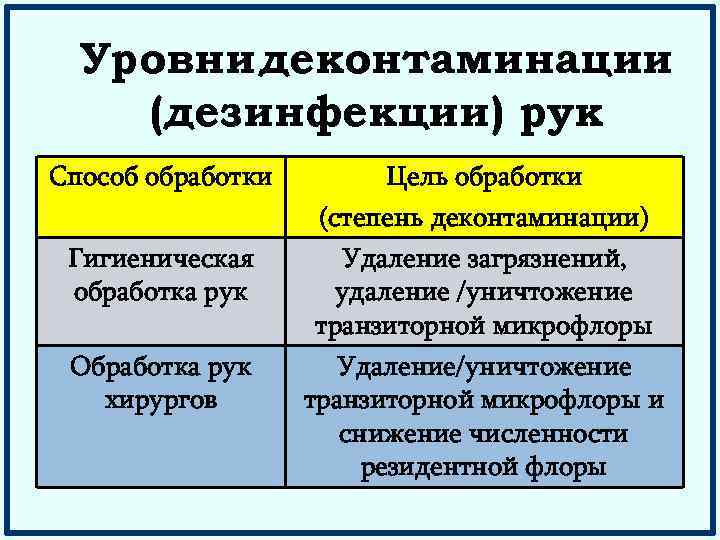 Уровнидеконтаминации (дезинфекции) рук

| Способ обработки | Цель обработки (степень деконтаминации) |
|---|---|
| Гигиеническая обработка рук | Удаление загрязнений, удаление /уничтожение транзиторной микрофлоры |
| Обработка рук хирургов | Удаление/уничтожение транзиторной микрофлоры и снижение численности резидентной флоры |